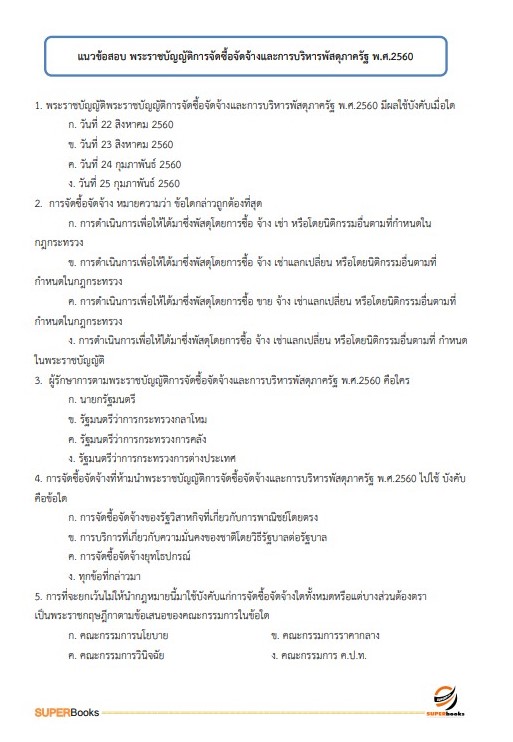 แนวข้อสอบ พระราชบัญญัติการจัดซื้อจัดจ้างและการบริหารพัสดุภาครัฐ พ.ศ.2560

1. พระราชบัญญัติพระราชบัญญัติการจัดซื้อจัดจ้างและการบริหารพัสดุภาครัฐ พ.ศ.2560 มีผลใช้บังคับเมื่อใด

ก. วันที่ 22 สิงหาคม 2560

ข. วันที่ 23 สิงหาคม 2560

ค. วันที่ 24 กุมภาพันธ์ 2560

ง. วันที่ 25 กุมภาพันธ์ 2560

2. การจัดซื้อจัดจ้าง หมายความว่า ข้อใดกล่าวถูกต้องที่สุด

ก. การดำเนินการเพื่อให้ได้มาซึ่งพัสดุโดยการซื้อ จ้าง เช่า หรือโดยนิติกรรมอื่นตามที่กำหนดในกฎกระทรวง

ข. การดำเนินการเพื่อให้ได้มาซึ่งพัสดุโดยการซื้อ จ้าง เช่าแลกเปลี่ยน หรือโดยนิติกรรมอื่นตามที่กำหนดในกฎกระทรวง

ค. การดำเนินการเพื่อให้ได้มาซึ่งพัสดุโดยการซื้อ ขาย จ้าง เช่าแลกเปลี่ยน หรือโดยนิติกรรมอื่นตามที่กำหนดในกฎกระทรวง

ง. การดำเนินการเพื่อให้ได้มาซึ่งพัสดุโดยการซื้อ จ้าง เช่าแลกเปลี่ยน หรือโดยนิติกรรมอื่นตามที่ กำหนดในพระราชบัญญัติ

3. ผู้รักษาการตามพระราชบัญญัติการจัดซื้อจัดจ้างและการบริหารพัสดุภาครัฐ พ.ศ.2560 คือใคร

ก. นายกรัฐมนตรี

ข. รัฐมนตรีว่าการกระทรวงกลาโหม

ค. รัฐมนตรีว่าการกระทรวงการคลัง

ง. รัฐมนตรีว่าการกระทรวงการต่างประเทศ

4. การจัดซื้อจัดจ้างที่ห้ามนำพระราชบัญญัติการจัดซื้อจัดจ้างและการบริหารพัสดุภาครัฐ พ.ศ.2560 ไปใช้ บังคับคือข้อใด

ก. การจัดซื้อจัดจ้างของรัฐวิสาหกิจที่เกี่ยวกับการพาณิชย์โดยตรง

ข. การบริการที่เกี่ยวกับความมั่นคงของชาติโดยวิธีรัฐบาลต่อรัฐบาล

ค. การจัดซื้อจัดจ้างยุทโธปกรณ์

ง. ทุกข้อที่กล่าวมา

5. การที่จะยกเว้นไม่ให้นำกฎหมายนี้มาใช้บังคับแก่การจัดซื้อจัดจ้างใดทั้งหมดหรือแต่บางส่วนต้องตราเป็นพระราชกฤษฎีกาตามข้อเสนอของคณะกรรมการในข้อใด

ก. คณะกรรมการนโยบาย

ข. คณะกรรมการราคากลาง

ค. คณะกรรมการวินิจฉัย

ง. คณะกรรมการ ค.ป.ท.

SUPERBooks

SUPERbooks